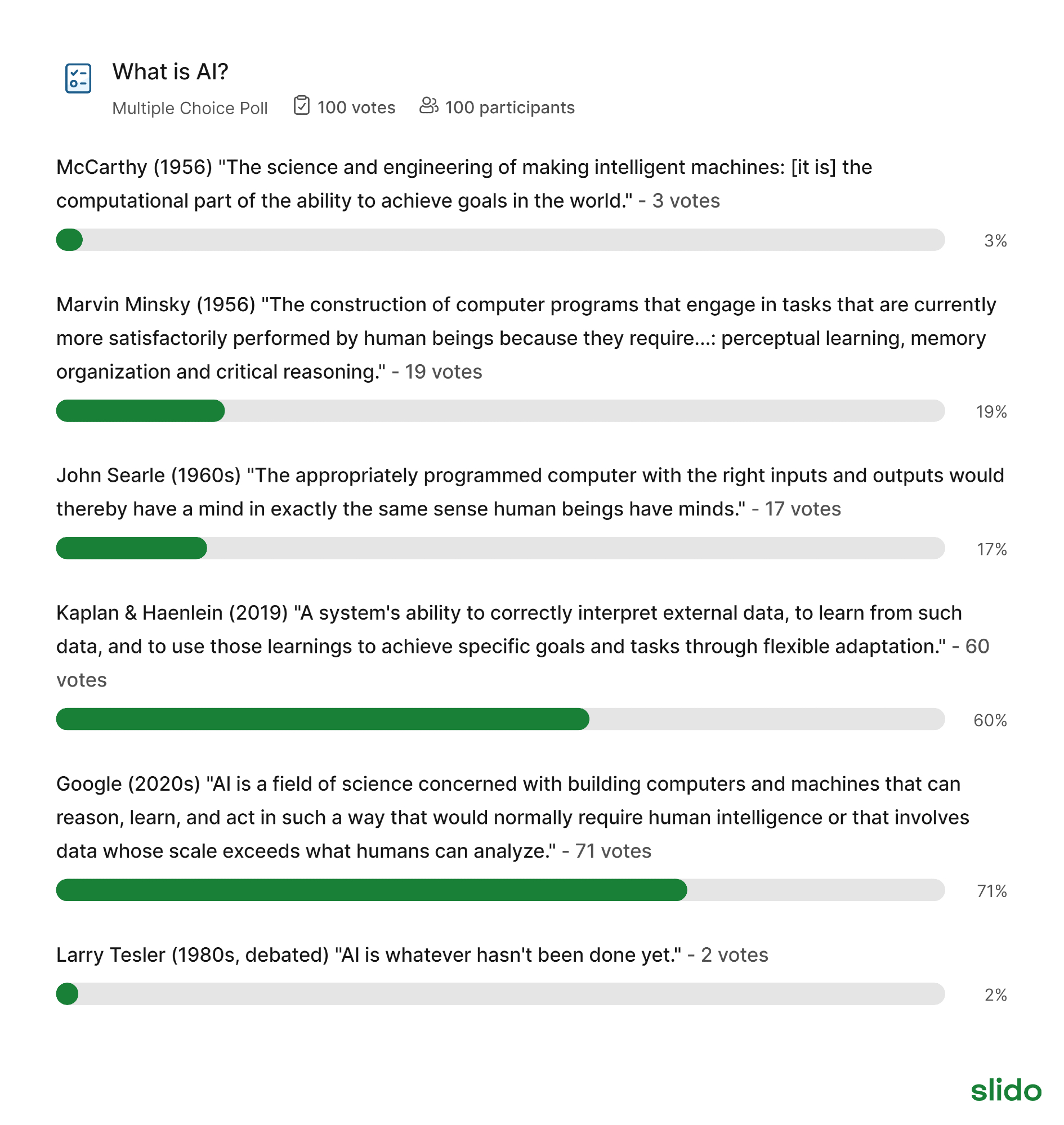 What is AI?

Multiple Choice Poll 100 votes 100 participants

McCarthy (1956) "The science and engineering of making intelligent machines: [it is] the computational part of the ability to achieve goals in the world." - 3 votes

3%

Marvin Minsky (1956) "The construction of computer programs that engage in tasks that are currently more satisfactorily performed by human beings because they require...: perceptual learning, memory organization and critical reasoning." - 19 votes

19%

John Searle (1960s) "The appropriately programmed computer with the right inputs and outputs would thereby have a mind in exactly the same sense human beings have minds." - 17 votes

17%

Kaplan & Haenlein (2019) "A system's ability to correctly interpret external data, to learn from such data, and to use those learnings to achieve specific goals and tasks through flexible adaptation." - 60 votes

60%

Google (2020s) "AI is a field of science concerned with building computers and machines that can reason, learn, and act in such a way that would normally require human intelligence or that involves data whose scale exceeds what humans can analyze." - 71 votes

71%

Larry Tesler (1980s, debated) "AI is whatever hasn't been done yet." - 2 votes

2%

slido